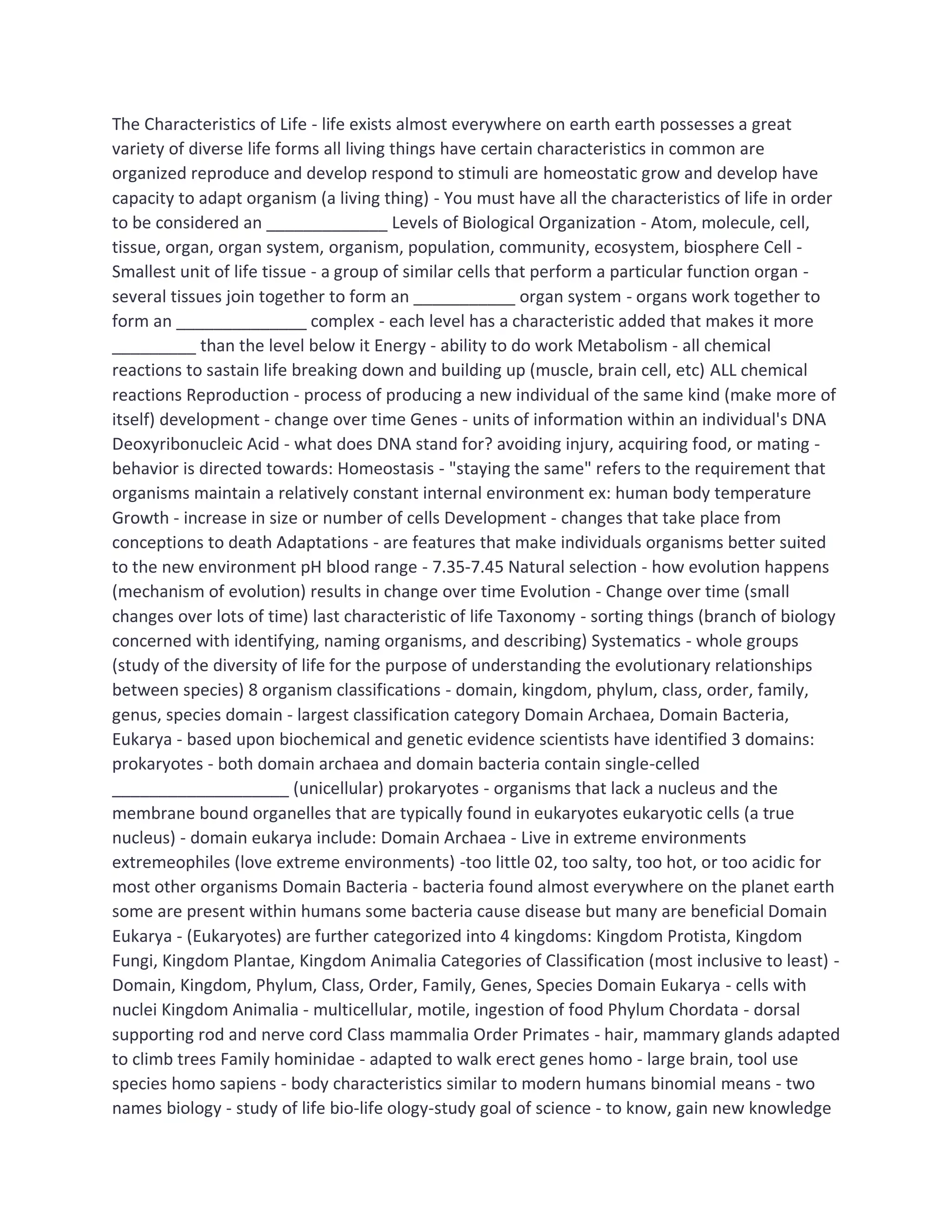 The Characteristics of Life - life exists almost everywhere on earth earth possesses a great variety of diverse life forms all living things have certain characteristics in common are organized reproduce and develop respond to stimuli are homeostatic grow and develop have capacity to adapt organism (a living thing) - You must have all the characteristics of life in order to be considered an _____________ Levels of Biological Organization - Atom, molecule, cell, tissue, organ, organ system, organism, population, community, ecosystem, biosphere Cell - Smallest unit of life tissue - a group of similar cells that perform a particular function organ - several tissues join together to form an ___________ organ system - organs work together to form an ______________ complex - each level has a characteristic added that makes it more _________ than the level below it Energy - ability to do work Metabolism - all chemical reactions to sastain life breaking down and building up (muscle, brain cell, etc) ALL chemical reactions Reproduction - process of producing a new individual of the same kind (make more of itself) development - change over time Genes - units of information within an individual's DNA Deoxyribonucleic Acid - what does DNA stand for? avoiding injury, acquiring food, or mating - behavior is directed towards: Homeostasis - "staying the same" refers to the requirement that organisms maintain a relatively constant internal environment ex: human body temperature Growth - increase in size or number of cells Development - changes that take place from conceptions to death Adaptations - are features that make individuals organisms better suited to the new environment pH blood range - 7.35-7.45 Natural selection - how evolution happens (mechanism of evolution) results in change over time Evolution - Change over time (small changes over lots of time) last characteristic of life Taxonomy - sorting things (branch of biology concerned with identifying, naming organisms, and describing) Systematics - whole groups (study of the diversity of life for the purpose of understanding the evolutionary relationships between species) 8 organism classifications - domain, kingdom, phylum, class, order, family, genus, species domain - largest classification category Domain Archaea, Domain Bacteria, Eukarya - based upon biochemical and genetic evidence scientists have identified 3 domains: prokaryotes - both domain archaea and domain bacteria contain single-celled ___________________ (unicellular) prokaryotes - organisms that lack a nucleus and the membrane bound organelles that are typically found in eukaryotes eukaryotic cells (a true nucleus) - domain eukarya include: Domain Archaea - Live in extreme environments extremeophiles (love extreme environments) -too little 02, too salty, too hot, or too acidic for most other organisms Domain Bacteria - bacteria found almost everywhere on the planet earth some are present within humans some bacteria cause disease but many are beneficial Domain Eukarya - (Eukaryotes) are further categorized into 4 kingdoms: Kingdom Protista, Kingdom Fungi, Kingdom Plantae, Kingdom Animalia Categories of Classification (most inclusive to least) - Domain, Kingdom, Phylum, Class, Order, Family, Genes, Species Domain Eukarya - cells with nuclei Kingdom Animalia - multicellular, motile, ingestion of food Phylum Chordata - dorsal supporting rod and nerve cord Class mammalia Order Primates - hair, mammary glands adapted to climb trees Family hominidae - adapted to walk erect genes homo - large brain, tool use species homo sapiens - body characteristics similar to modern humans binomial means - two names biology - study of life bio-life ology-study goal of science - to know, gain new knowledge